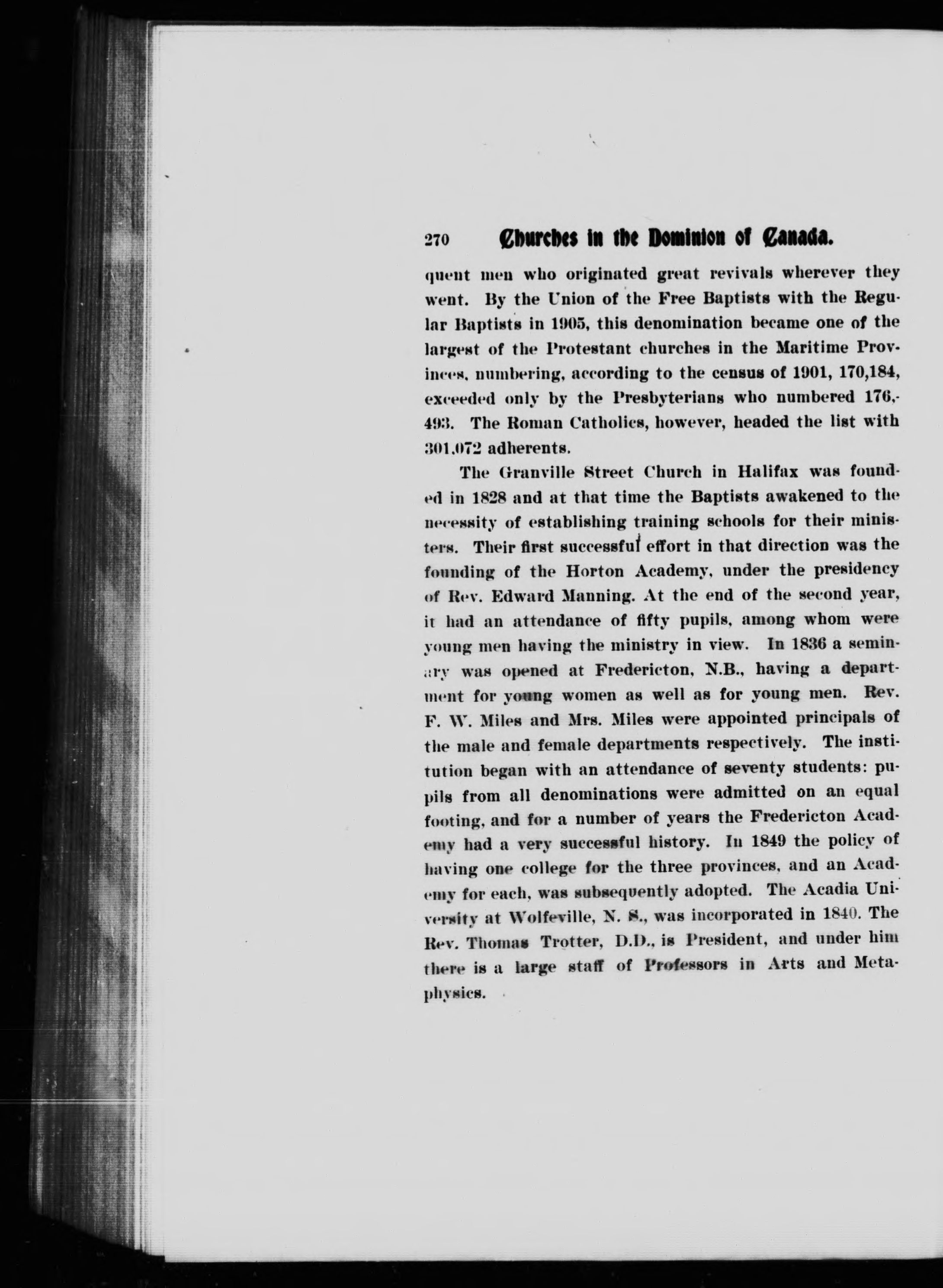 270 Churches in the Dominion of Canada.

quent men who originated great revivals wherever they went. By the Union of the Free Baptists with the Regular Baptists in 1905, this denomination became one of the largest of the Protestant churches in the Maritime Provinces, numbering, according to the census of 1901, 170,184, exceeded only by the Presbyterians who numbered 176,493. The Roman Catholics, however, headed the list with 301,072 adherents.

The Granville Street Church in Halifax was founded in 1828 and at that time the Baptists awakened to the necessity of establishing training schools for their ministers. Their first successful effort in that direction was the founding of the Horton Academy, under the presidency of Rev. Edward Manning. At the end of the second year, it had an attendance of fifty pupils, among whom were young men having the ministry in view. In 1836 a seminary was opened at Fredericton, N.B., having a department for young women as well as for young men. Rev. F. W. Miles and Mrs. Miles were appointed principals of the male and female departments respectively. The institution began with an attendance of seventy students: pupils from all denominations were admitted on an equal footing, and for a number of years the Fredericton Academy had a very successful history. In 1849 the policy of having one college for the three provinces, and an Academy for each, was subsequently adopted. The Acadia University at Wolfeville, N. S., was incorporated in 1840. The Rev. Thomas Trotter, D.D., is President, and under him there is a large staff of Professors in Arts and Metaphysics.